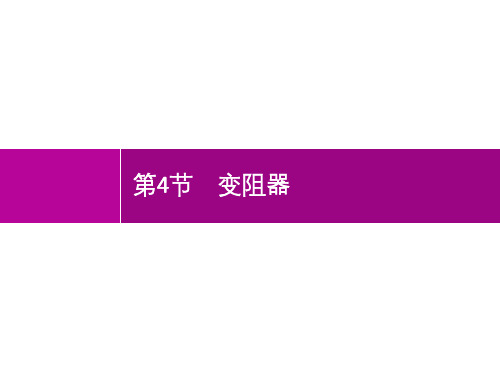 第4节　变阻器